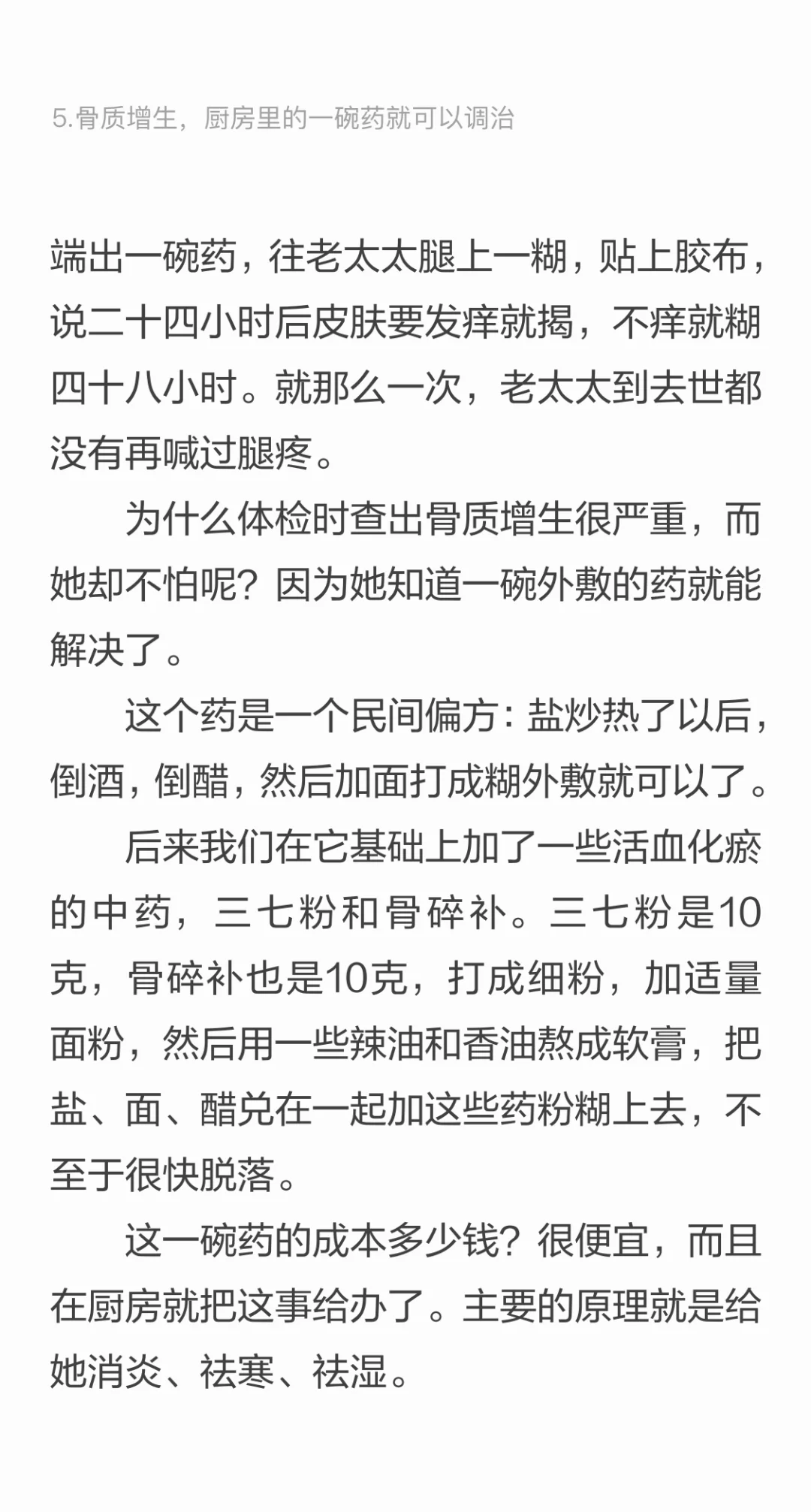 5.骨质增生，厨房里的一碗药就可以调治

端出一碗药，往老太太腿上一糊，贴上胶布，说二十四小时后皮肤要发痒就揭，不痒就糊四十八小时。就那么一次，老太太到去世都没有再喊过腿疼。

为什么体检时查出骨质增生很严重，而她却不怕呢？因为她知道一碗外敷的药就能解决了。

这个药是一个民间偏方：盐炒热了以后，倒酒，倒醋，然后加面打成糊外敷就可以了。

后来我们在它基础上加了一些活血化瘀的中药，三七粉和骨碎补。三七粉是10克，骨碎补也是10克，打成细粉，加适量面粉，然后用一些辣油和香油熬成软膏，把盐、面、醋兑在一起加这些药粉糊上去，不至于很快脱落。

这一碗药的成本多少钱？很便宜，而且在厨房就把这事给办了。主要的原理就是给她消炎、祛寒、祛湿。